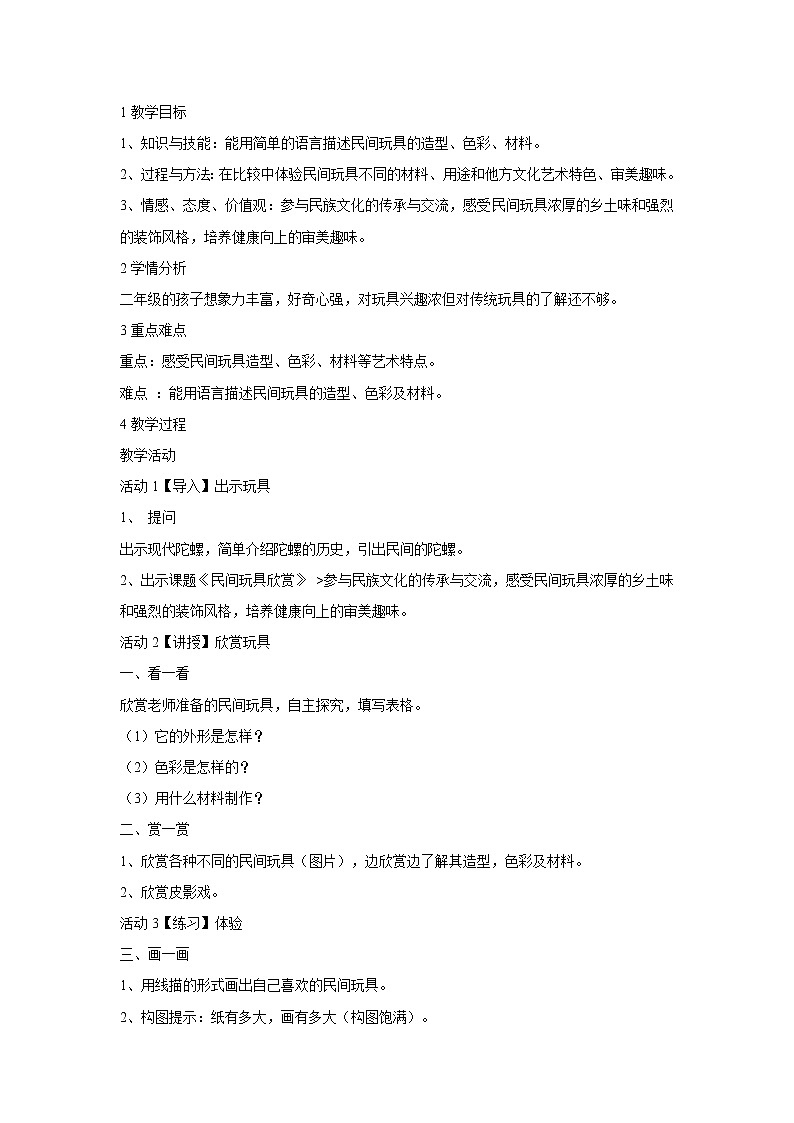 1 教学目标

1、知识与技能：能用简单的语言描述民间玩具的造型、色彩、材料。

2、过程与方法: 在比较中体验民间玩具不同的材料、用途和他方文化艺术特色、审美趣味。

3、情感、态度、价值观：参与民族文化的传承与交流，感受民间玩具浓厚的乡土味和强烈的装饰风格，培养健康向上的审美趣味。

2 学情分析

二年级的孩子想象力丰富，好奇心强，对玩具兴趣浓但对传统玩具的了解还不够。

3 重点难点

重点：感受民间玩具造型、色彩、材料等艺术特点。

难点 ：能用语言描述民间玩具的造型、色彩及材料。

4 教学过程

教学活动

活动 1【导入】出示玩具

1、 提问

出示现代陀螺，简单介绍陀螺的历史，引出民间的陀螺。

2、出示课题《民间玩具欣赏》 >参与民族文化的传承与交流，感受民间玩具浓厚的乡土味和强烈的装饰风格，培养健康向上的审美趣味。

活动 2【讲授】欣赏玩具

一、看一看

欣赏老师准备的民间玩具，自主探究，填写表格。

（1）它的外形是怎样？

（2）色彩是怎样的？

（3）用什么材料制作？

二、赏一赏

1、欣赏各种不同的民间玩具（图片），边欣赏边了解其造型，色彩及材料。

2、欣赏皮影戏。

活动 3【练习】体验

三、画一画

1、用线描的形式画出自己喜欢的民间玩具。

2、构图提示：纸有多大，画有多大（构图饱满）。